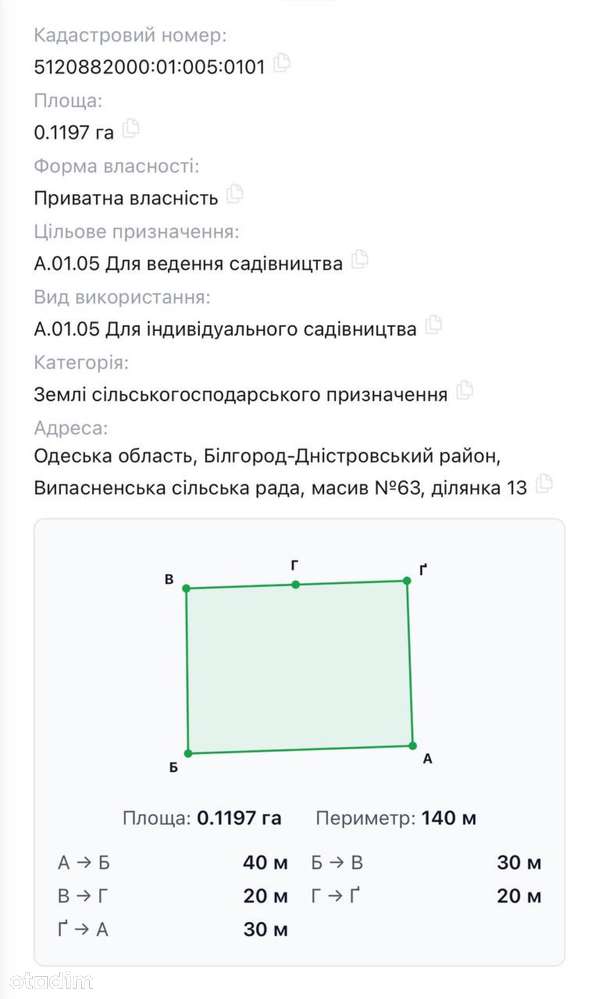 Кадастровий номер:
5120882000:01:005:0101

Площа:
0.1197 га

Форма власності:
Приватна власність

Цільове призначення:
А.01.05 Для ведення садівництва

Вид використання:
А.01.05 Для індивідуального садівництва

Категорія:
Землі сільськогосподарського призначення

Адреса:
Одеська область, Білгород-Дністровський район, Випасненська сільська рада, масив №63, ділянка 13

В Г Ґ Б А

Площа: 0.1197 га Периметр: 140 м

| | | | |
|---|---|---|---|
| А → Б | 40 м | Б → В | 30 м |
| В → Г | 20 м | Г → Ґ | 20 м |
| Ґ → А | 30 м | | |

etudim